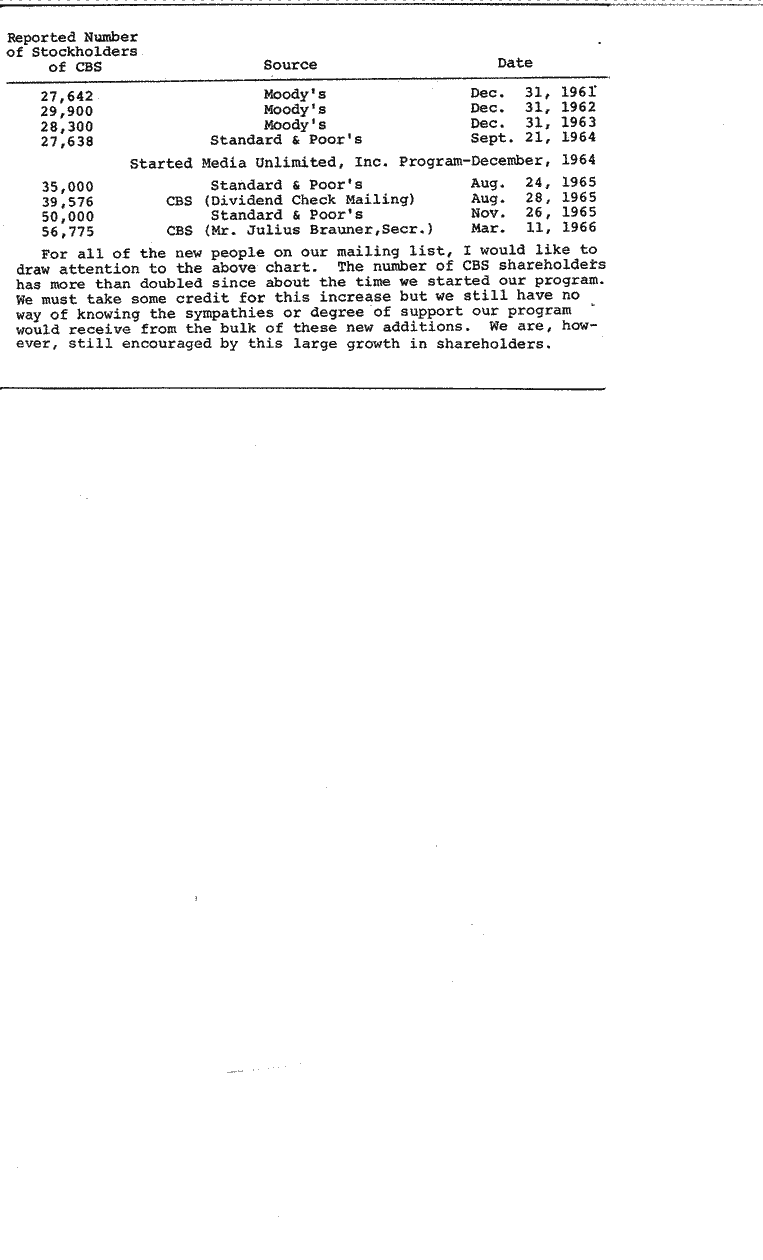 | Reported Number of Stockholders of CBS | Source | Date |
|---|---|---|
| 27,642 | Moody's | Dec. 31, 1961 |
| 29,900 | Moody's | Dec. 31, 1962 |
| 28,300 | Moody's | Dec. 31, 1963 |
| 27,638 | Standard & Poor's | Sept. 21, 1964 |
| | Started Media Unlimited, Inc. Program-December, 1964 | |
| 35,000 | Standard & Poor's | Aug. 24, 1965 |
| 39,576 | CBS (Dividend Check Mailing) | Aug. 28, 1965 |
| 50,000 | Standard & Poor's | Nov. 26, 1965 |
| 56,775 | CBS (Mr. Julius Brauner,Secr.) | Mar. 11, 1966 |

For all of the new people on our mailing list, I would like to draw attention to the above chart. The number of CBS shareholders has more than doubled since about the time we started our program. We must take some credit for this increase but we still have no way of knowing the sympathies or degree of support our program would receive from the bulk of these new additions. We are, however, still encouraged by this large growth in shareholders.